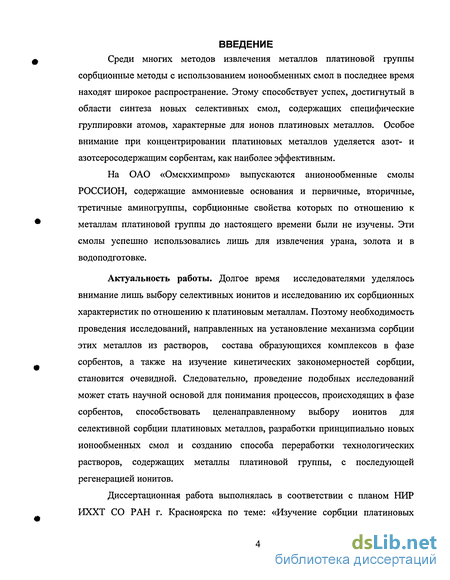 ВВЕДЕНИЕ

Среди многих методов извлечения металлов платиновой группы сорбционные методы с использованием ионообменных смол в последнее время находят широкое распространение. Этому способствует успех, достигнутый в области синтеза новых селективных смол, содержащих специфические группировки атомов, характерные для ионов платиновых металлов. Особое внимание при концентрировании платиновых металлов уделяется азот- и азотсеросодержащим сорбентам, как наиболее эффективным.

На ОАО «Омскхимпром» выпускаются анионообменные смолы РОССИОН, содержащие аммониевые основания и первичные, вторичные, третичные аминогруппы, сорбционные свойства которых по отношению к металлам платиновой группы до настоящего времени были не изучены. Эти смолы успешно использовались лишь для извлечения урана, золота и в водоподготовке.

Актуальность работы. Долгое время исследователями уделялось внимание лишь выбору селективных ионитов и исследованию их сорбционных характеристик по отношению к платиновым металлам. Поэтому необходимость проведения исследований, направленных на установление механизма сорбции этих металлов из растворов, состава образующихся комплексов в фазе сорбентов, а также на изучение кинетических закономерностей сорбции, становится очевидной. Следовательно, проведение подобных исследований может стать научной основой для понимания процессов, происходящих в фазе сорбентов, способствовать целенаправленному выбору ионитов для селективной сорбции платиновых металлов, разработки принципиально новых ионообменных смол и созданию способа переработки технологических растворов, содержащих металлы платиновой группы, с последующей регенерацией ионитов.

Диссертационная работа выполнялась в соответствии с планом НИР ИХХТ СО РАН г. Красноярска по теме: «Изучение сорбции платиновых

4

dsLib.net
библиотека диссертаций